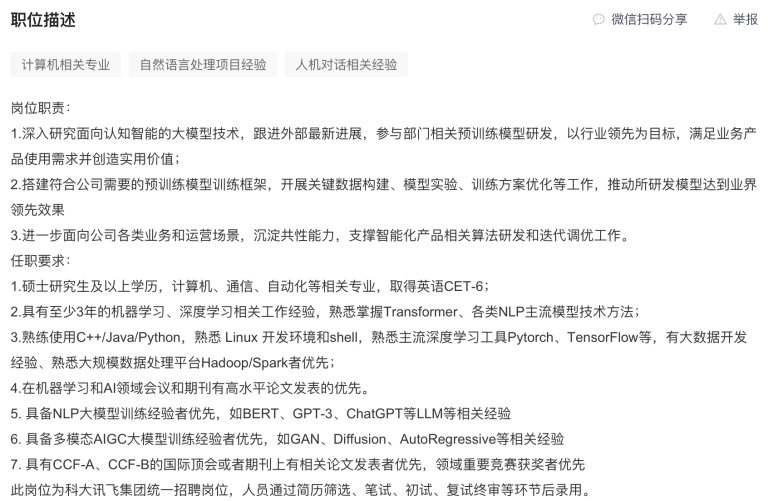 职位描述

微信扫码分享 举报

计算机相关专业 自然语言处理项目经验 人机对话相关经验

岗位职责：
1.深入研究面向认知智能的大模型技术，跟进外部最新进展，参与部门相关预训练模型研发，以行业领先为目标，满足业务产品使用需求并创造实用价值；
2.搭建符合公司需要的预训练模型训练框架，开展关键数据构建、模型实验、训练方案优化等工作，推动所研发模型达到业界领先效果
3.进一步面向公司各类业务和运营场景，沉淀共性能力，支撑智能化产品相关算法研发和迭代调优工作。
任职要求：
1.硕士研究生及以上学历，计算机、通信、自动化等相关专业，取得英语CET-6；
2.具有至少3年的机器学习、深度学习相关工作经验，熟悉掌握Transformer、各类NLP主流模型技术方法；
3.熟练使用C++/Java/Python，熟悉 Linux 开发环境和shell，熟悉主流深度学习工具Pytorch、TensorFlow等，有大数据开发经验、熟悉大规模数据处理平台Hadoop/Spark者优先；
4.在机器学习和AI领域会议和期刊有高水平论文发表的优先。
5. 具备NLP大模型训练经验者优先，如BERT、GPT-3、ChatGPT等LLM等相关经验
6. 具备多模态AIGC大模型训练经验者优先，如GAN、Diffusion、AutoRegressive等相关经验
7. 具有CCF-A、CCF-B的国际顶会或者期刊上有相关论文发表者优先，领域重要竞赛获奖者优先
此岗位为科大讯飞集团统一招聘岗位，人员通过简历筛选、笔试、初试、复试终审等环节后录用。